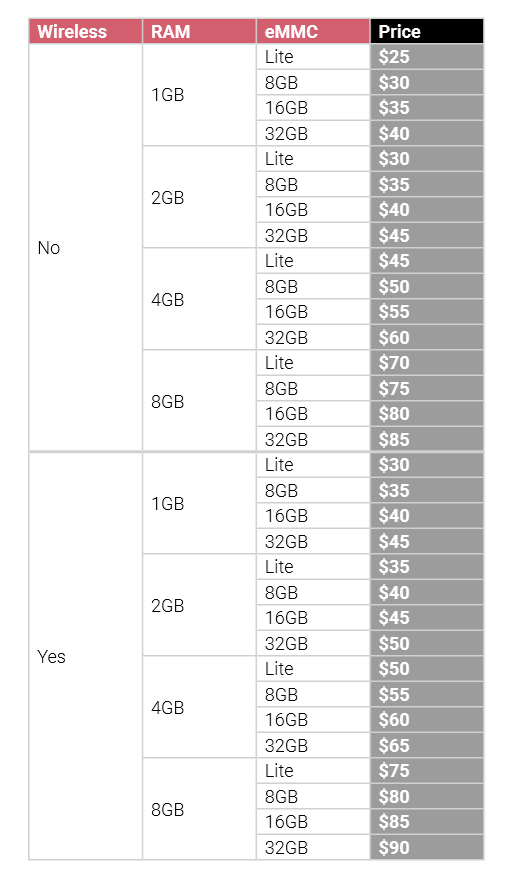 | Wireless | RAM | eMMC | Price |
|---|---|---|---|
| No | 1GB | Lite | $25 |
| | | 8GB | $30 |
| | | 16GB | $35 |
| | | 32GB | $40 |
| | 2GB | Lite | $30 |
| | | 8GB | $35 |
| | | 16GB | $40 |
| | | 32GB | $45 |
| | 4GB | Lite | $45 |
| | | 8GB | $50 |
| | | 16GB | $55 |
| | | 32GB | $60 |
| | 8GB | Lite | $70 |
| | | 8GB | $75 |
| | | 16GB | $80 |
| | | 32GB | $85 |
| Yes | 1GB | Lite | $30 |
| | | 8GB | $35 |
| | | 16GB | $40 |
| | | 32GB | $45 |
| | 2GB | Lite | $35 |
| | | 8GB | $40 |
| | | 16GB | $45 |
| | | 32GB | $50 |
| | 4GB | Lite | $50 |
| | | 8GB | $55 |
| | | 16GB | $60 |
| | | 32GB | $65 |
| | 8GB | Lite | $75 |
| | | 8GB | $80 |
| | | 16GB | $85 |
| | | 32GB | $90 |